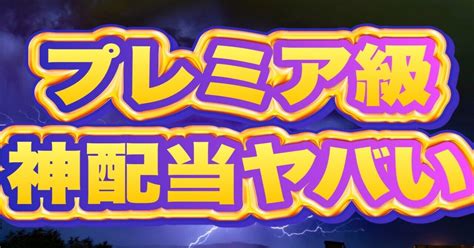 プレミア級
神配当ヤバい